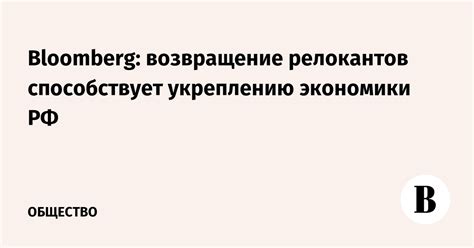 Bloomberg: возвращение релокантов способствует укреплению экономики РФ

ОБЩЕСТВО

В